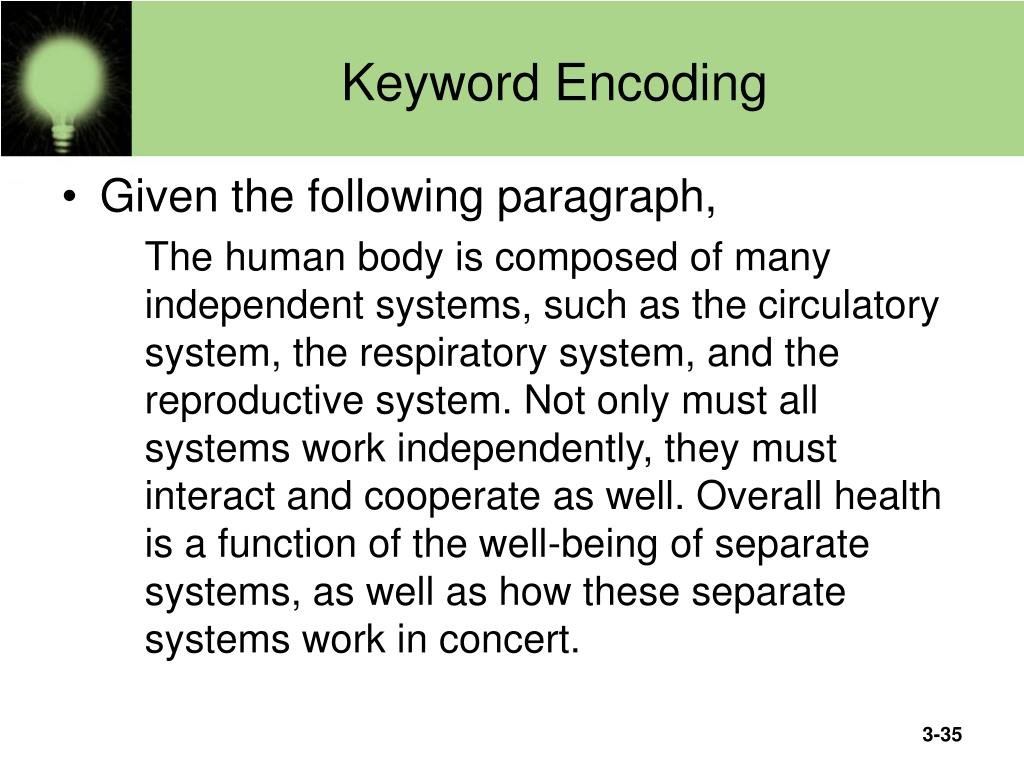 Keyword Encoding

• Given the following paragraph,

The human body is composed of many independent systems, such as the circulatory system, the respiratory system, and the reproductive system. Not only must all systems work independently, they must interact and cooperate as well. Overall health is a function of the well-being of separate systems, as well as how these separate systems work in concert.

3-35